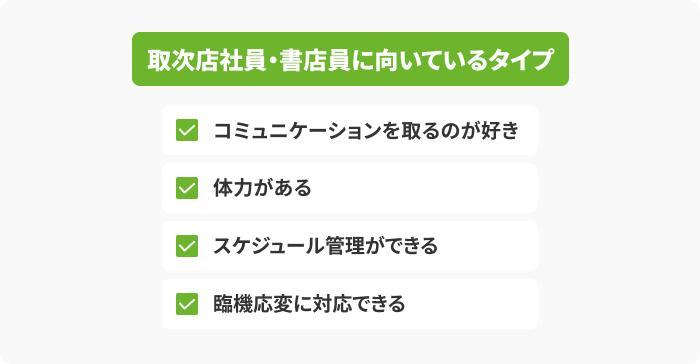 取次店社員・書店員に向いているタイプ

コミュニケーションを取るのが好き

体力がある

スケジュール管理ができる

臨機応変に対応できる